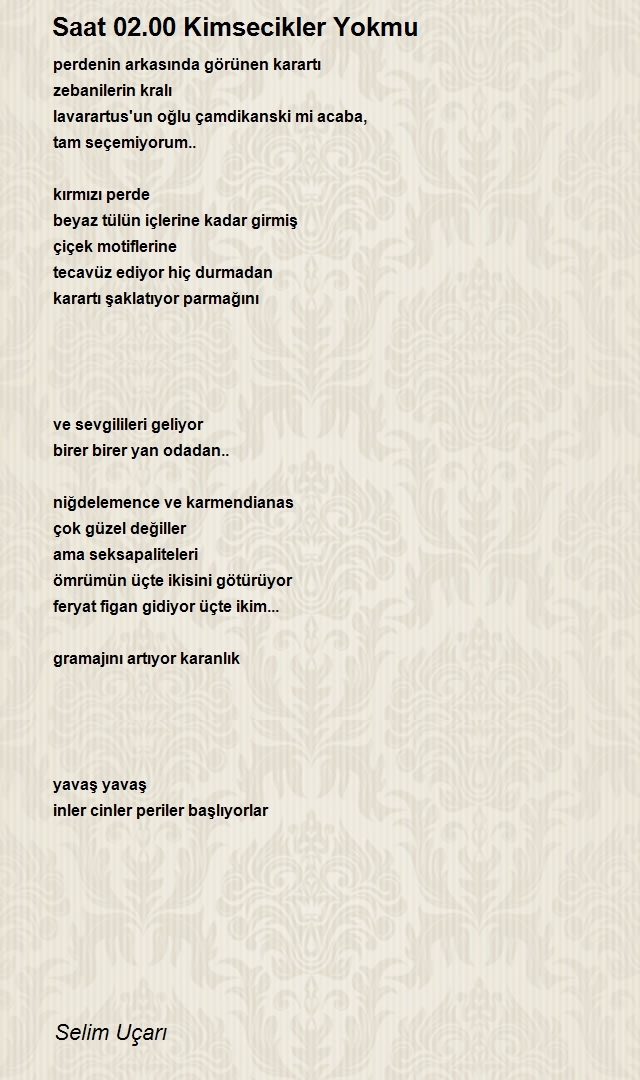 Saat 02.00 Kimsecikler Yokmu

perdenin arkasında görünen karartı
zebanilerin kralı
lavarartus'un oğlu çamdikanski mi acaba,
tam seçemiyorum..

kırmızı perde
beyaz tülün içlerine kadar girmiş
çiçek motiflerine
tecavüz ediyor hiç durmadan
karartı şaklatıyor parmağını

ve sevgilileri geliyor
birer birer yan odadan..

niğdelemence ve karmendianas
çok güzel değiller
ama seksapaliteleri
ömrümün üçte ikisini götürüyor
feryat figan gidiyor üçte ikim...

gramajını artıyor karanlık

yavaş yavaş
inler cinler periler başlıyorlar

Selim Uçarı